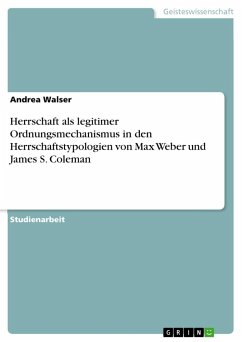 Geisteswissenschaft

Andrea Walser

Herrschaft als legitimer Ordnungsmechanismus in den Herrschaftstypologien von Max Weber und James S. Coleman

Studienarbeit

GRIN